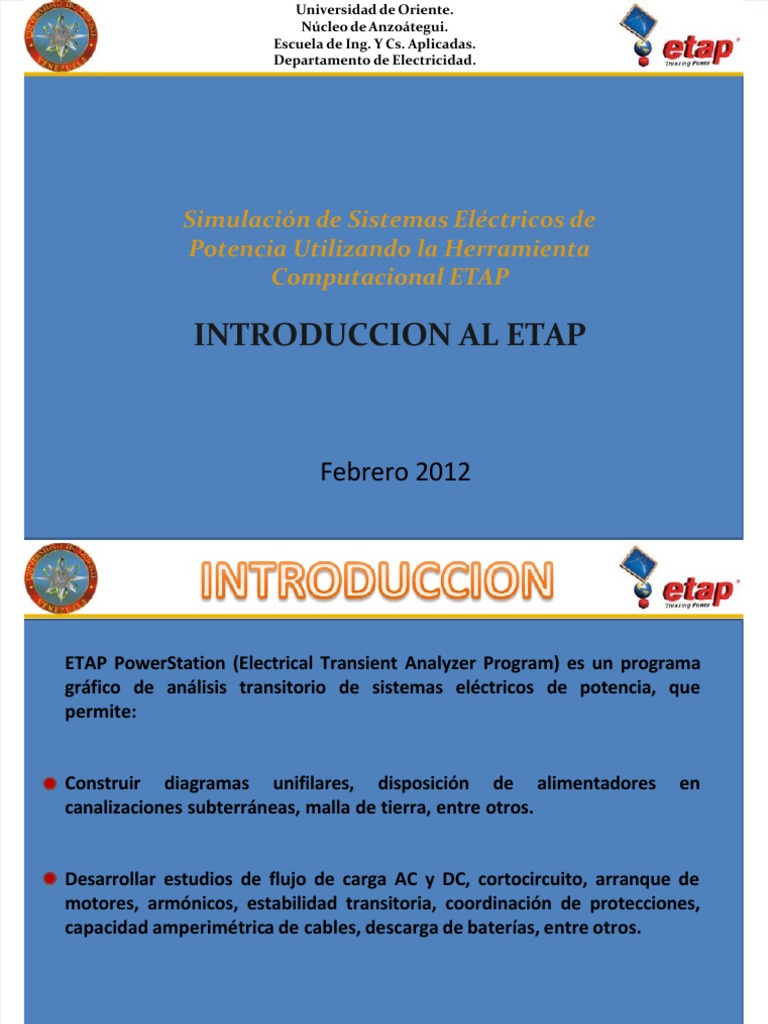 Universidad de Oriente.
Núcleo de Anzoátegui.
Escuela de Ing. Y Cs. Aplicadas.
Departamento de Electricidad.

etap
Thinking Power

Simulación de Sistemas Eléctricos de Potencia Utilizando la Herramienta Computacional ETAP

INTRODUCCION AL ETAP

Febrero 2012

INTRODUCCION

etap
Thinking Power

ETAP PowerStation (Electrical Transient Analyzer Program) es un programa gráfico de análisis transitorio de sistemas eléctricos de potencia, que permite:

Construir diagramas unifilares, disposición de alimentadores en canalizaciones subterráneas, malla de tierra, entre otros.

Desarrollar estudios de flujo de carga AC y DC, cortocircuito, arranque de motores, armónicos, estabilidad transitoria, coordinación de protecciones, capacidad amperimétrica de cables, descarga de baterías, entre otros.